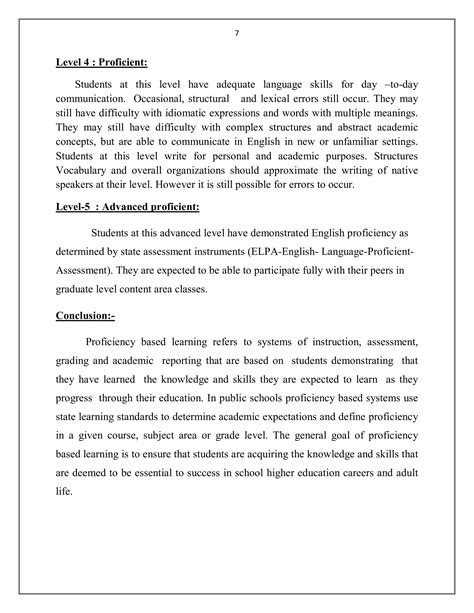 7

Level 4 : Proficient:

Students at this level have adequate language skills for day –to-day communication. Occasional, structural and lexical errors still occur. They may still have difficulty with idiomatic expressions and words with multiple meanings. They may still have difficulty with complex structures and abstract academic concepts, but are able to communicate in English in new or unfamiliar settings. Students at this level write for personal and academic purposes. Structures Vocabulary and overall organizations should approximate the writing of native speakers at their level. However it is still possible for errors to occur.

Level-5 : Advanced proficient:

Students at this advanced level have demonstrated English proficiency as determined by state assessment instruments (ELPA-English- Language-Proficient-Assessment). They are expected to be able to participate fully with their peers in graduate level content area classes.

Conclusion:-

Proficiency based learning refers to systems of instruction, assessment, grading and academic reporting that are based on students demonstrating that they have learned the knowledge and skills they are expected to learn as they progress through their education. In public schools proficiency based systems use state learning standards to determine academic expectations and define proficiency in a given course, subject area or grade level. The general goal of proficiency based learning is to ensure that students are acquiring the knowledge and skills that are deemed to be essential to success in school higher education careers and adult life.